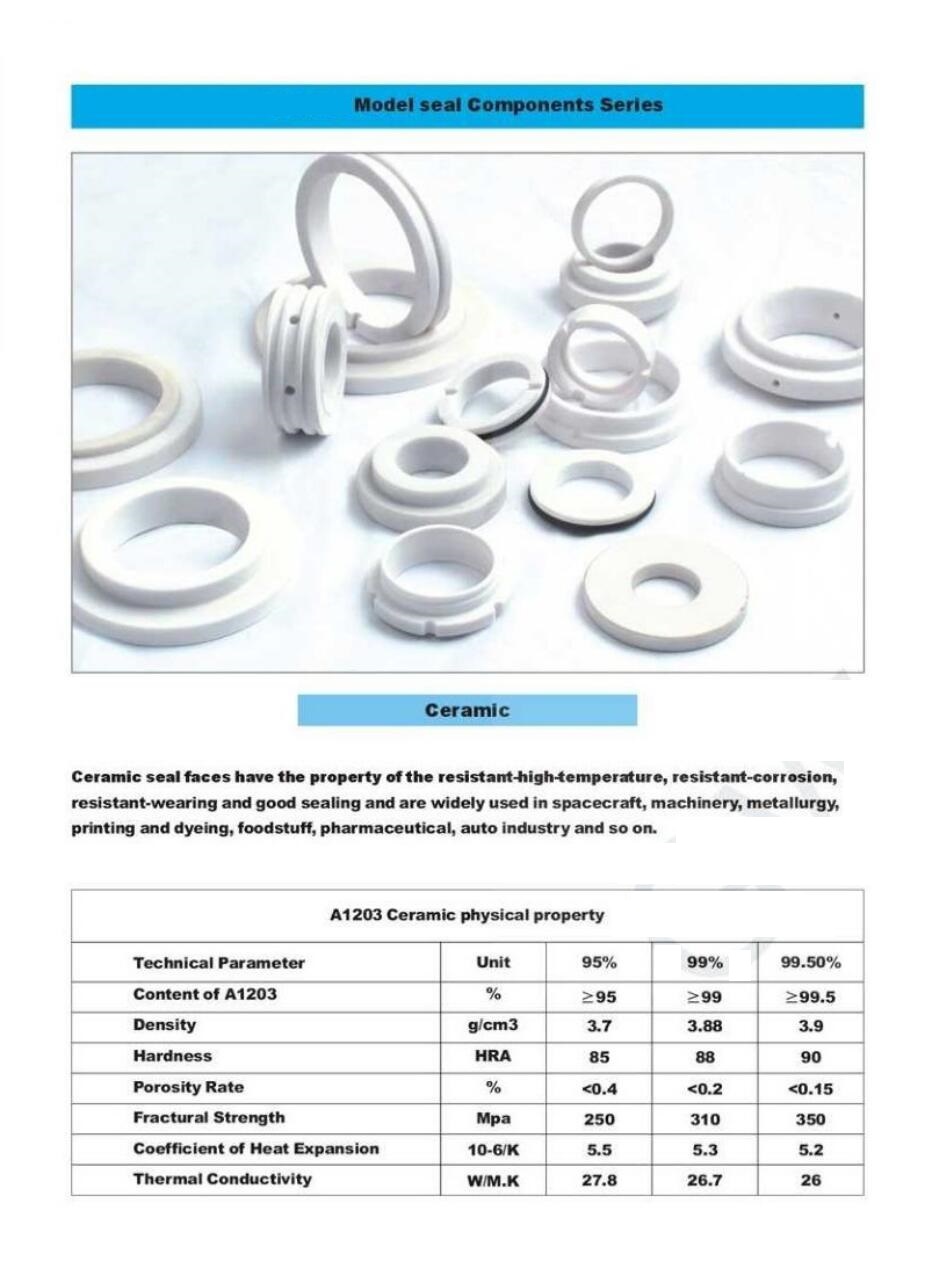 Model seal Components Series

Ceramic

Ceramic seal faces have the property of the resistant-high-temperature, resistant-corrosion, resistant-wearing and good sealing and are widely used in spacecraft, machinery, metallurgy, printing and dyeing, foodstuff, pharmaceutical, auto industry and so on.

A1203 Ceramic physical property

| Technical Parameter | Unit | 95% | 99% | 99.50% |
|---|---|---|---|---|
| Content of A1203 | % | ≥95 | ≥99 | ≥99.5 |
| Density | g/cm3 | 3.7 | 3.88 | 3.9 |
| Hardness | HRA | 85 | 88 | 90 |
| Porosity Rate | % | <0.4 | <0.2 | <0.15 |
| Fractural Strength | Mpa | 250 | 310 | 350 |
| Coefficient of Heat Expansion | 10-6/K | 5.5 | 5.3 | 5.2 |
| Thermal Conductivity | W/M.K | 27.8 | 26.7 | 26 |